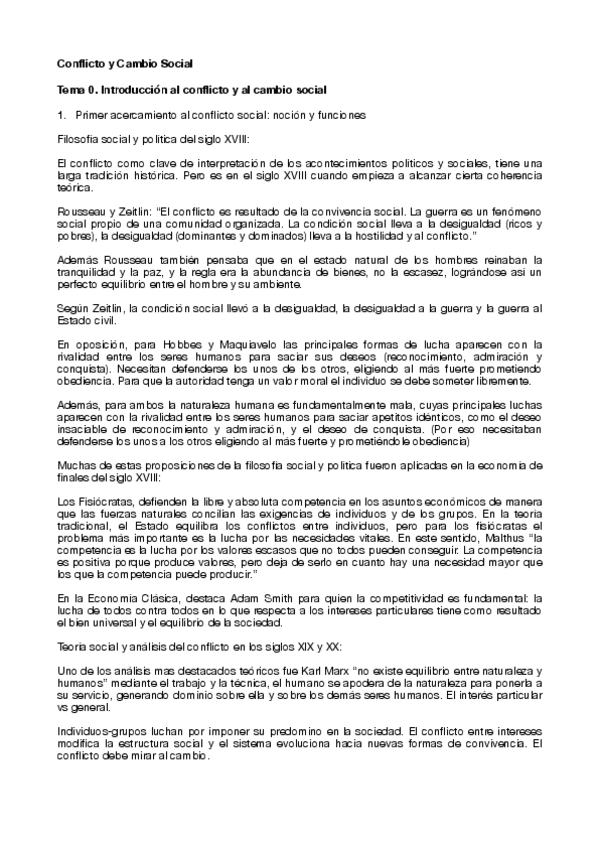 Conflicto y Cambio Social

Tema 0. Introducción al conflicto y al cambio social

1. Primer acercamiento al conflicto social: noción y funciones

Filosofía social y política del siglo XVIII:

El conflicto como clave de interpretación de los acontecimientos políticos y sociales, tiene una larga tradición histórica. Pero es en el siglo XVIII cuando empieza a alcanzar cierta coherencia teórica.

Rousseau y Zeitlin: "El conflicto es resultado de la convivencia social. La guerra es un fenómeno social propio de una comunidad organizada. La condición social lleva a la desigualdad (ricos y pobres), la desigualdad (dominantes y dominados) lleva a la hostilidad y al conflicto."

Además Rousseau también pensaba que en el estado natural de los hombres reinaban la tranquilidad y la paz, y la regla era la abundancia de bienes, no la escasez, lográndose así un perfecto equilibrio entre el hombre y su ambiente.

Según Zeitlin, la condición social llevó a la desigualdad, la desigualdad a la guerra y la guerra al Estado civil.

En oposición, para Hobbes y Maquiavelo las principales formas de lucha aparecen con la rivalidad entre los seres humanos para saciar sus deseos (reconocimiento, admiración y conquista). Necesitan defenderse los unos de los otros, eligiendo al más fuerte prometiendo obediencia. Para que la autoridad tenga un valor moral el individuo se debe someter libremente.

Además, para ambos la naturaleza humana es fundamentalmente mala, cuyas principales luchas aparecen con la rivalidad entre los seres humanos para saciar apetitos idénticos, como el deseo insaciable de reconocimiento y admiración, y el deseo de conquista. (Por eso necesitaban defenderse los unos a los otros eligiendo al más fuerte y prometiéndole obediencia)

Muchas de estas proposiciones de la filosofía social y política fueron aplicadas en la economía de finales del siglo XVIII:

Los Fisiócratas, defienden la libre y absoluta competencia en los asuntos económicos de manera que las fuerzas naturales concilian las exigencias de individuos y de los grupos. En la teoría tradicional, el Estado equilibra los conflictos entre individuos, pero para los fisiócratas el problema más importante es la lucha por las necesidades vitales. En este sentido, Malthus "la competencia es la lucha por los valores escasos que no todos pueden conseguir. La competencia es positiva porque produce valores, pero deja de serlo en cuanto hay una necesidad mayor que los que la competencia puede producir."

En la Economía Clásica, destaca Adam Smith para quien la competitividad es fundamental: la lucha de todos contra todos en lo que respecta a los intereses particulares tiene como resultado el bien universal y el equilibrio de la sociedad.

Teoría social y análisis del conflicto en los siglos XIX y XX:

Uno de los análisis mas destacados teóricos fue Karl Marx "no existe equilibrio entre naturaleza y humanos" mediante el trabajo y la técnica, el humano se apodera de la naturaleza para ponerla a su servicio, generando dominio sobre ella y sobre los demás seres humanos. El interés particular vs general.

Individuos-grupos luchan por imponer su predomino en la sociedad. El conflicto entre intereses modifica la estructura social y el sistema evoluciona hacia nuevas formas de convivencia. El conflicto debe mirar al cambio.